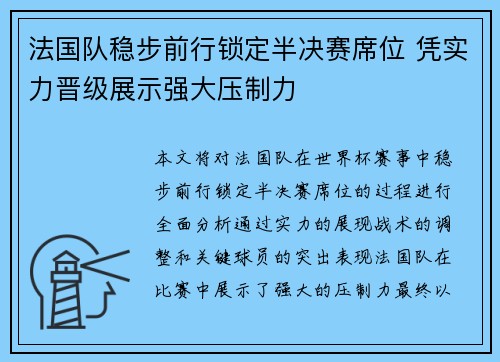 法国队稳步前行锁定半决赛席位 凭实力晋级展示强大压制力

本文将对法国队在世界杯赛事中稳步前行锁定半决赛席位的过程进行全面分析通过实力的展现战术的调整和关键球员的突出表现法国队在比赛中展示了强大的压制力最终以